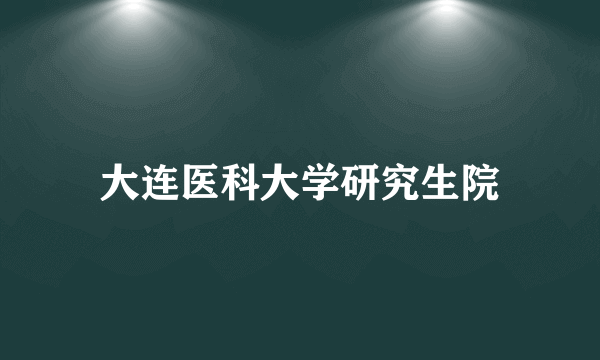 大连医科大学研究生院